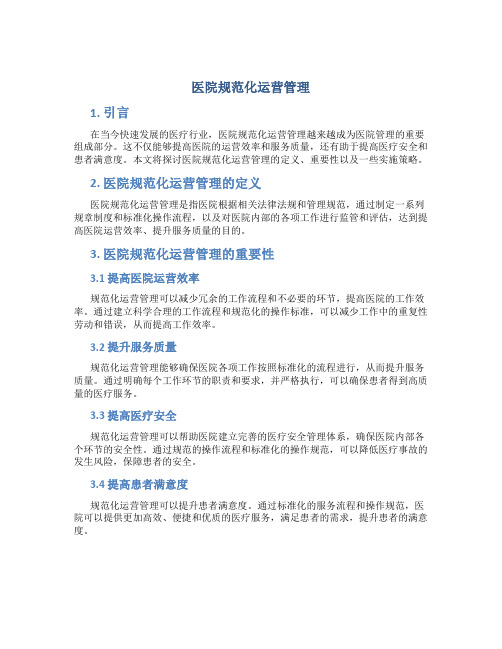 医院规范化运营管理

1. 引言

在当今快速发展的医疗行业，医院规范化运营管理越来越成为医院管理的重要组成部分。这不仅能够提高医院的运营效率和服务质量，还有助于提高医疗安全和患者满意度。本文将探讨医院规范化运营管理的定义、重要性以及一些实施策略。

2. 医院规范化运营管理的定义

医院规范化运营管理是指医院根据相关法律法规和管理规范，通过制定一系列规章制度和标准化操作流程，以及对医院内部的各项工作进行监管和评估，达到提高医院运营效率、提升服务质量的目的。

3. 医院规范化运营管理的重要性

3.1 提高医院运营效率

规范化运营管理可以减少冗余的工作流程和不必要的环节，提高医院的工作效率。通过建立科学合理的工作流程和规范化的操作标准，可以减少工作中的重复性劳动和错误，从而提高工作效率。

3.2 提升服务质量

规范化运营管理能够确保医院各项工作按照标准化的流程进行，从而提升服务质量。通过明确每个工作环节的职责和要求，并严格执行，可以确保患者得到高质量的医疗服务。

3.3 提高医疗安全

规范化运营管理可以帮助医院建立完善的医疗安全管理体系，确保医院内部各个环节的安全性。通过规范的操作流程和标准化的操作规范，可以降低医疗事故的发生风险，保障患者的安全。

3.4 提高患者满意度

规范化运营管理可以提升患者满意度。通过标准化的服务流程和操作规范，医院可以提供更加高效、便捷和优质的医疗服务，满足患者的需求，提升患者的满意度。